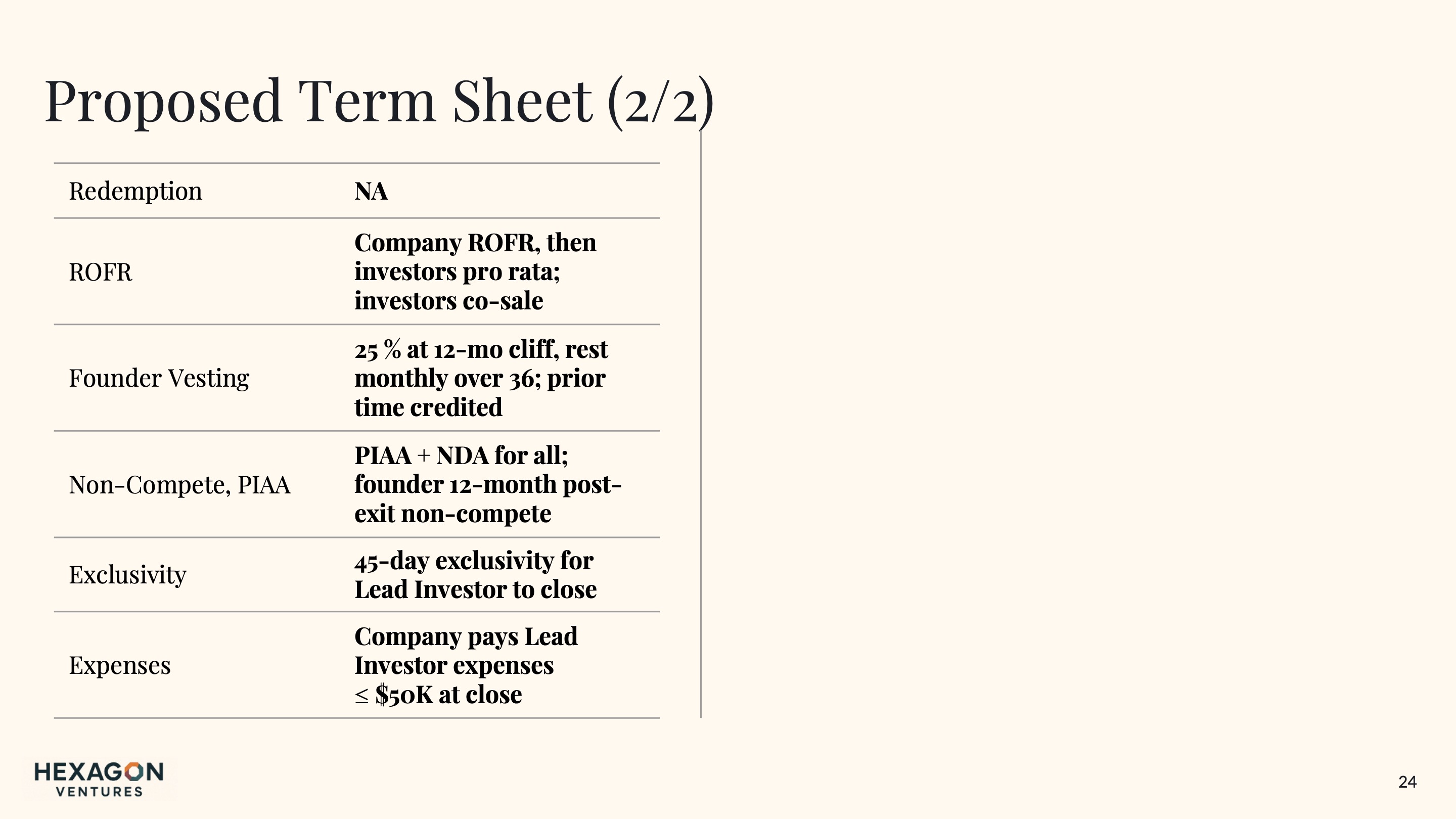 Proposed Term Sheet (2/2)

| Redemption | NA |
|---|---|
| ROFR | Company ROFR, then investors pro rata; investors co-sale |
| Founder Vesting | 25 % at 12-mo cliff, rest monthly over 36; prior time credited |
| Non-Compete, PIAA | PIAA + NDA for all; founder 12-month post-exit non-compete |
| Exclusivity | 45-day exclusivity for Lead Investor to close |
| Expenses | Company pays Lead Investor expenses ≤ \$50K at close |

HEXAGON VENTURES

24